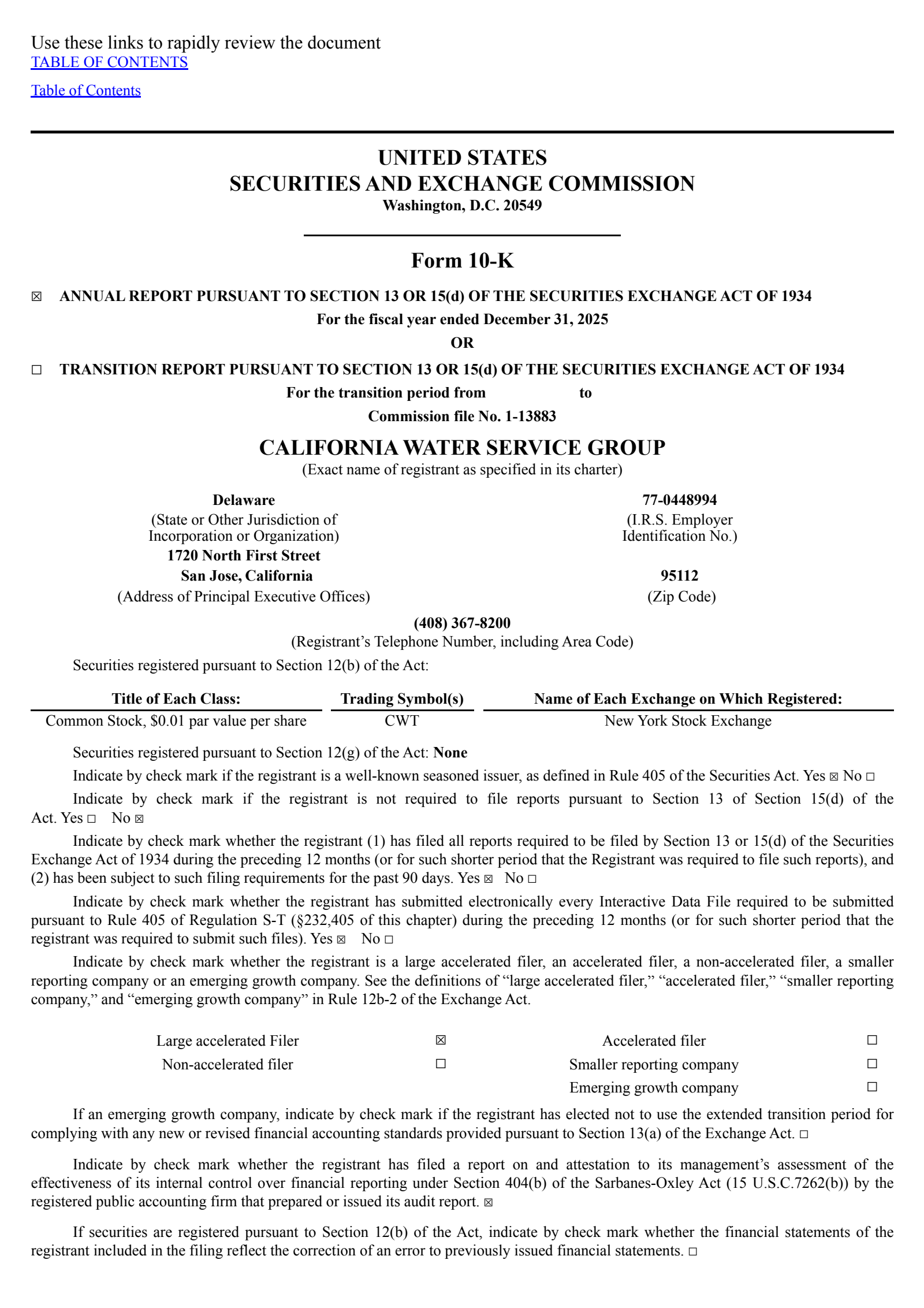 Use these links to rapidly review the document
TABLE OF CONTENTS

Table of Contents

UNITED STATES
SECURITIES AND EXCHANGE COMMISSION
Washington, D.C. 20549

Form 10-K

☒ ANNUAL REPORT PURSUANT TO SECTION 13 OR 15(d) OF THE SECURITIES EXCHANGE ACT OF 1934
For the fiscal year ended December 31, 2025
OR

☐ TRANSITION REPORT PURSUANT TO SECTION 13 OR 15(d) OF THE SECURITIES EXCHANGE ACT OF 1934
For the transition period from to
Commission file No. 1-13883

CALIFORNIA WATER SERVICE GROUP
(Exact name of registrant as specified in its charter)

Delaware
(State or Other Jurisdiction of Incorporation or Organization)

77-0448994
(I.R.S. Employer Identification No.)

1720 North First Street
San Jose, California
(Address of Principal Executive Offices)

95112
(Zip Code)

(408) 367-8200
(Registrant's Telephone Number, including Area Code)

Securities registered pursuant to Section 12(b) of the Act:

| Title of Each Class: | Trading Symbol(s) | Name of Each Exchange on Which Registered: |
|---|---|---|
| Common Stock, $0.01 par value per share | CWT | New York Stock Exchange |

Securities registered pursuant to Section 12(g) of the Act: None

Indicate by check mark if the registrant is a well-known seasoned issuer, as defined in Rule 405 of the Securities Act. Yes ☒ No ☐

Indicate by check mark if the registrant is not required to file reports pursuant to Section 13 of Section 15(d) of the Act. Yes ☐ No ☒

Indicate by check mark whether the registrant (1) has filed all reports required to be filed by Section 13 or 15(d) of the Securities Exchange Act of 1934 during the preceding 12 months (or for such shorter period that the Registrant was required to file such reports), and (2) has been subject to such filing requirements for the past 90 days. Yes ☒ No ☐

Indicate by check mark whether the registrant has submitted electronically every Interactive Data File required to be submitted pursuant to Rule 405 of Regulation S-T (§232,405 of this chapter) during the preceding 12 months (or for such shorter period that the registrant was required to submit such files). Yes ☒ No ☐

Indicate by check mark whether the registrant is a large accelerated filer, an accelerated filer, a non-accelerated filer, a smaller reporting company or an emerging growth company. See the definitions of "large accelerated filer," "accelerated filer," "smaller reporting company," and "emerging growth company" in Rule 12b-2 of the Exchange Act.

| Large accelerated Filer | ☒ | Accelerated filer | ☐ |
|---|---|---|---|
| Non-accelerated filer | ☐ | Smaller reporting company | ☐ |
| | | Emerging growth company | ☐ |

If an emerging growth company, indicate by check mark if the registrant has elected not to use the extended transition period for complying with any new or revised financial accounting standards provided pursuant to Section 13(a) of the Exchange Act. ☐

Indicate by check mark whether the registrant has filed a report on and attestation to its management's assessment of the effectiveness of its internal control over financial reporting under Section 404(b) of the Sarbanes-Oxley Act (15 U.S.C.7262(b)) by the registered public accounting firm that prepared or issued its audit report. ☒

If securities are registered pursuant to Section 12(b) of the Act, indicate by check mark whether the financial statements of the registrant included in the filing reflect the correction of an error to previously issued financial statements. ☐